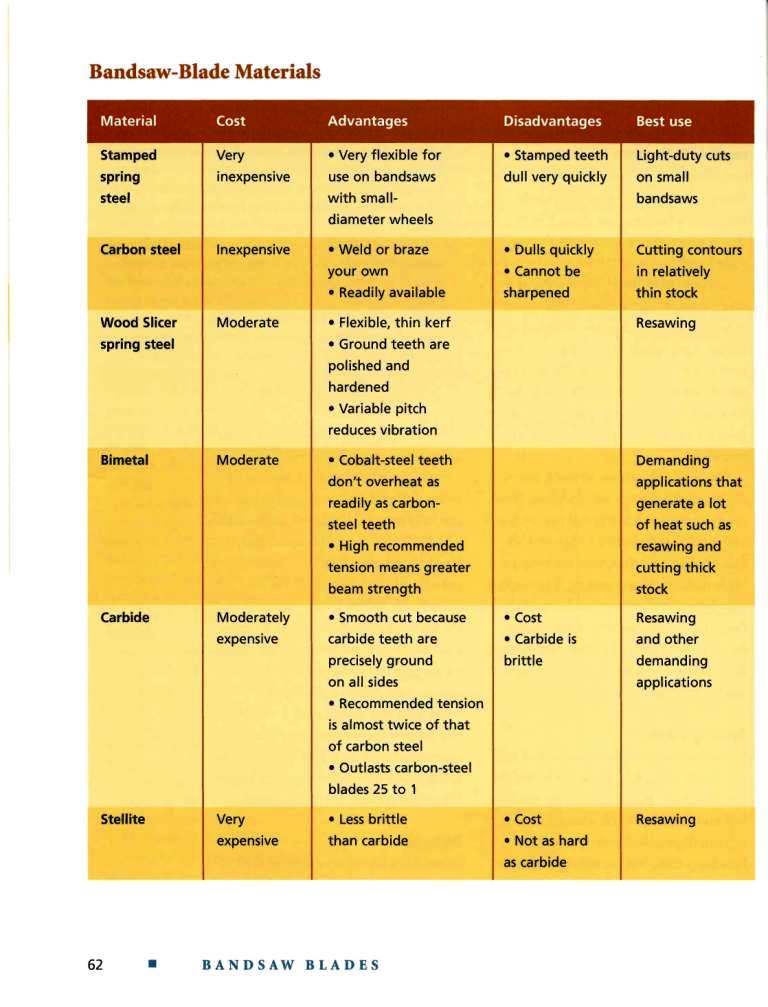 Bandsaw-Blade Materials

| Material | Cost | Advantages | Disadvantages | Best use |
|---|---|---|---|---|
| Stamped spring steel | Very inexpensive | • Very flexible for use on bandsaws with small-diameter wheels | • Stamped teeth dull very quickly | Light-duty cuts on small bandsaws |
| Carbon steel | Inexpensive | • Weld or braze your own • Readily available | • Dulls quickly • Cannot be sharpened | Cutting contours in relatively thin stock |
| Wood Slicer spring steel | Moderate | • Flexible, thin kerf • Ground teeth are polished and hardened • Variable pitch reduces vibration | | Resawing |
| Bimetal | Moderate | • Cobalt-steel teeth don't overheat as readily as carbon-steel teeth • High recommended tension means greater beam strength | | Demanding applications that generate a lot of heat such as resawing and cutting thick stock |
| Carbide | Moderately expensive | • Smooth cut because carbide teeth are precisely ground on all sides • Recommended tension is almost twice of that of carbon steel • Outlasts carbon-steel blades 25 to 1 | • Cost • Carbide is brittle | Resawing and other demanding applications |
| Stellite | Very expensive | • Less brittle than carbide | • Cost • Not as hard as carbide | Resawing |

62 ■ BANDSAW BLADES